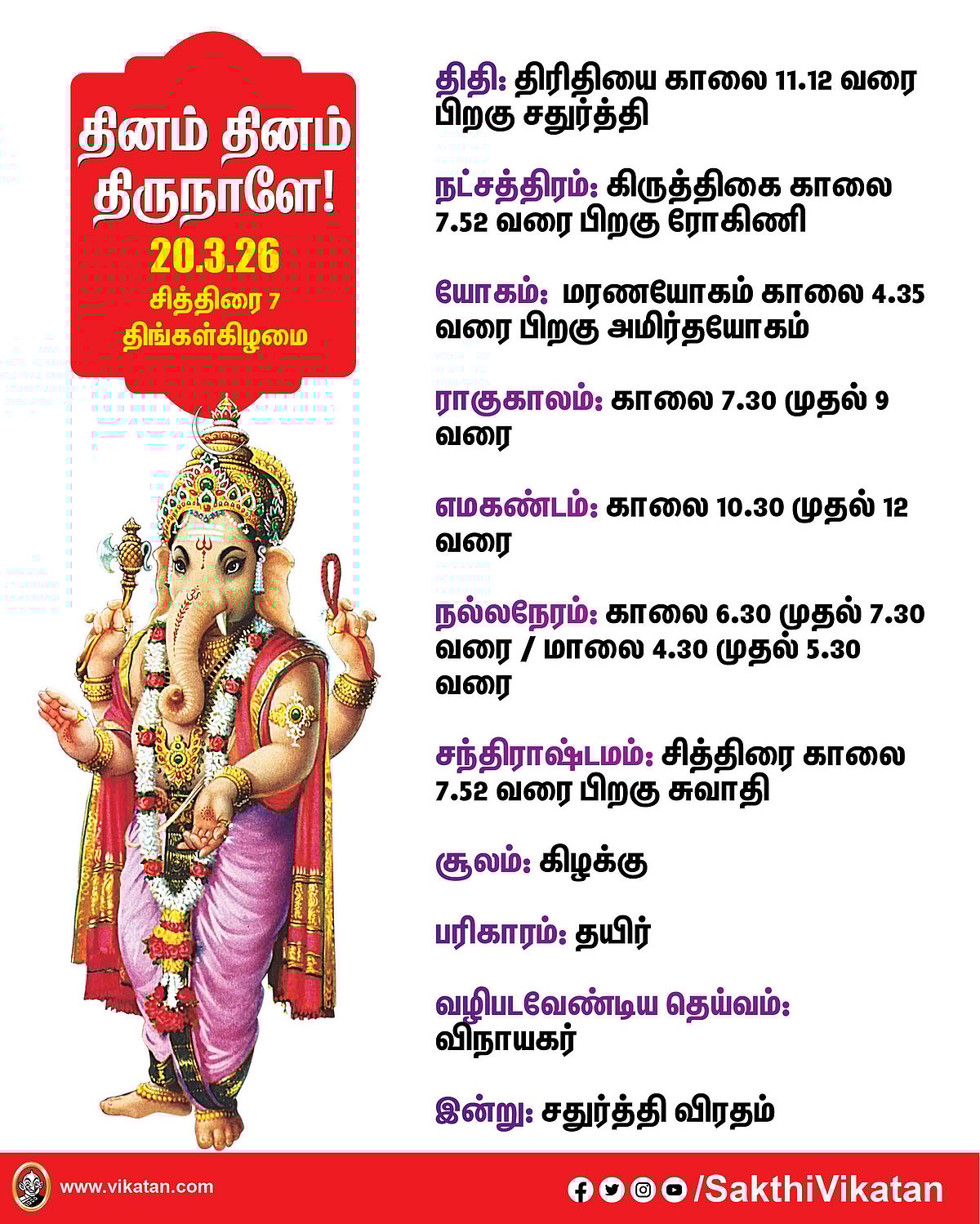 தினம் தினம் திருநாளே!
20.3.26
சித்திரை 7
திங்கள்கிழமை

திதி: திரிதியை காலை 11.12 வரை பிறகு சதுர்த்தி

நட்சத்திரம்: கிருத்திகை காலை 7.52 வரை பிறகு ரோகிணி

யோகம்: மரணயோகம் காலை 4.35 வரை பிறகு அமிர்தயோகம்

ராகுகாலம்: காலை 7.30 முதல் 9 வரை

எமகண்டம்: காலை 10.30 முதல் 12 வரை

நல்லநேரம்: காலை 6.30 முதல் 7.30 வரை / மாலை 4.30 முதல் 5.30 வரை

சந்திராஷ்டமம்: சித்திரை காலை 7.52 வரை பிறகு சுவாதி

சூலம்: கிழக்கு

பரிகாரம்: தயிர்

வழிபடவேண்டிய தெய்வம்: விநாயகர்

இன்று: சதுர்த்தி விரதம்

www.vikatan.com
/SakthiVikatan